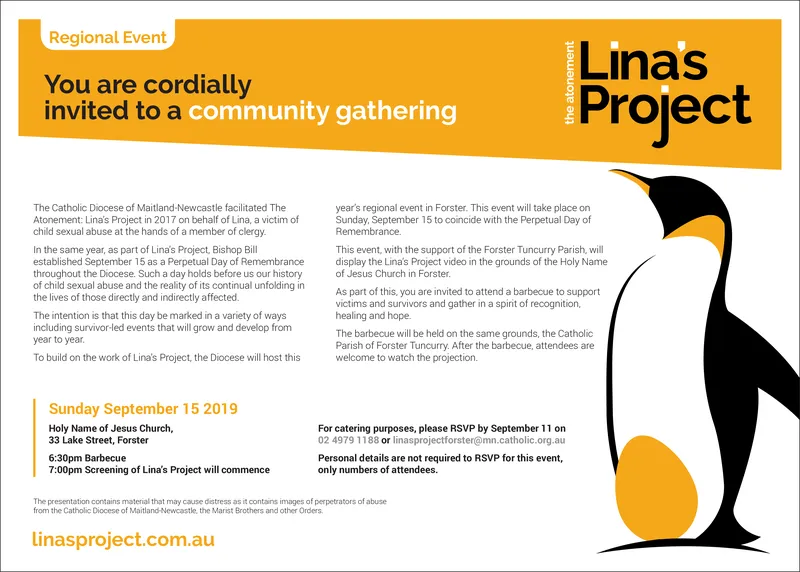 Regional Event

You are cordially invited to a community gathering

the atonement
Lina's Project

The Catholic Diocese of Maitland-Newcastle facilitated The Atonement: Lina's Project in 2017 on behalf of Lina, a victim of child sexual abuse at the hands of a member of clergy.

In the same year, as part of Lina's Project, Bishop Bill established September 15 as a Perpetual Day of Remembrance throughout the Diocese. Such a day holds before us our history of child sexual abuse and the reality of its continual unfolding in the lives of those directly and indirectly affected.

The intention is that this day be marked in a variety of ways including survivor-led events that will grow and develop from year to year.

To build on the work of Lina's Project, the Diocese will host this year's regional event in Forster. This event will take place on Sunday, September 15 to coincide with the Perpetual Day of Remembrance.

This event, with the support of the Forster Tuncurry Parish, will display the Lina's Project video in the grounds of the Holy Name of Jesus Church in Forster.

As part of this, you are invited to attend a barbecue to support victims and survivors and gather in a spirit of recognition, healing and hope.

The barbecue will be held on the same grounds, the Catholic Parish of Forster Tuncurry. After the barbecue, attendees are welcome to watch the projection.

Sunday September 15 2019

Holy Name of Jesus Church,
33 Lake Street, Forster

6:30pm Barbecue
7:00pm Screening of Lina's Project will commence

For catering purposes, please RSVP by September 11 on 02 4979 1188 or linasprojectforster@mn.catholic.org.au

Personal details are not required to RSVP for this event, only numbers of attendees.

The presentation contains material that may cause distress as it contains images of perpetrators of abuse from the Catholic Diocese of Maitland-Newcastle, the Marist Brothers and other Orders.

linasproject.com.au